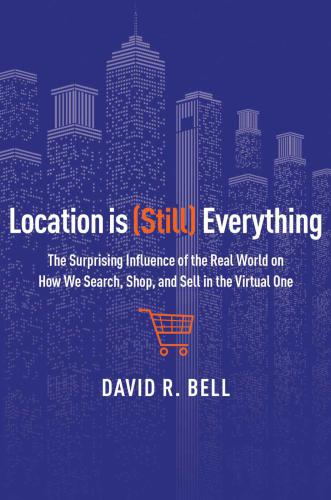 Location is (Still) Everything

The Surprising Influence of the Real World on How We Search, Shop, and Sell in the Virtual One

DAVID R. BELL